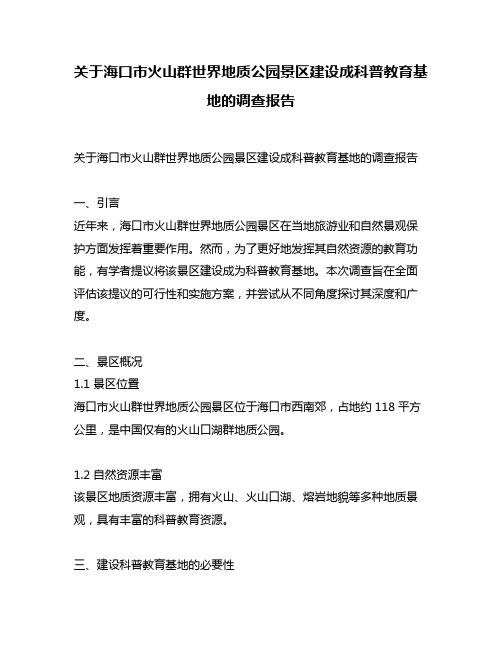 关于海口市火山群世界地质公园景区建设成科普教育基地的调查报告

关于海口市火山群世界地质公园景区建设成科普教育基地的调查报告

一、引言
近年来，海口市火山群世界地质公园景区在当地旅游业和自然景观保护方面发挥着重要作用。然而，为了更好地发挥其自然资源的教育功能，有学者提议将该景区建设成为科普教育基地。本次调查旨在全面评估该提议的可行性和实施方案，并尝试从不同角度探讨其深度和广度。

二、景区概况
1.1 景区位置
海口市火山群世界地质公园景区位于海口市西南郊，占地约 118 平方公里，是中国仅有的火山口湖群地质公园。

1.2 自然资源丰富
该景区地质资源丰富，拥有火山、火山口湖、熔岩地貌等多种地质景观，具有丰富的科普教育资源。

三、建设科普教育基地的必要性